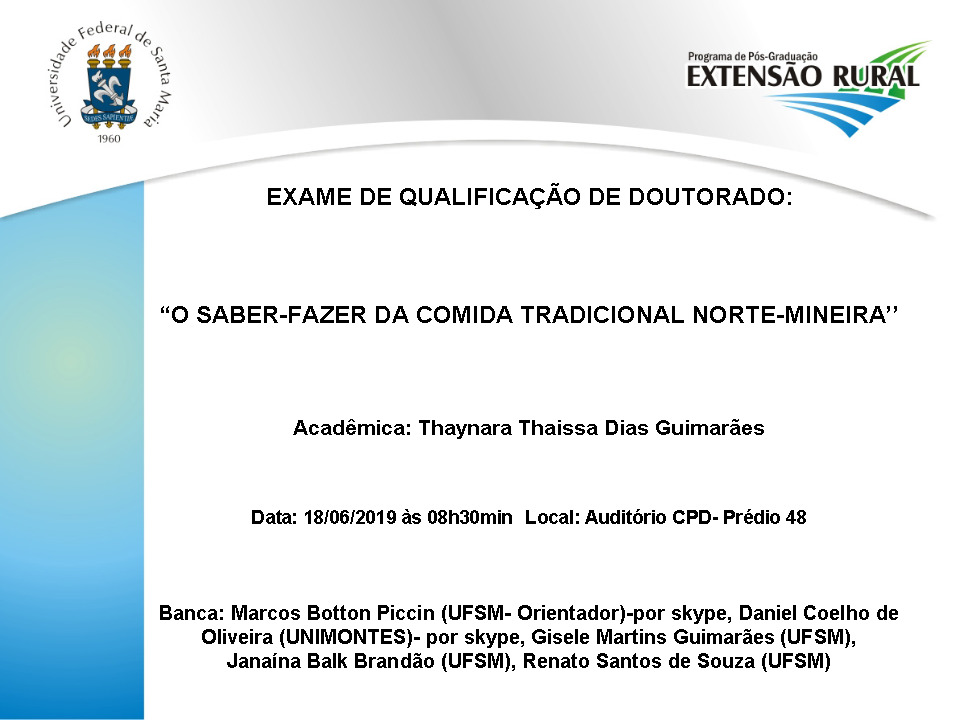 Universidade Federal de Santa Maria
SEDES SAPIENTIAE
1960

Programa de Pós-Graduação
EXTENSÃO RURAL

EXAME DE QUALIFICAÇÃO DE DOUTORADO:

“O SABER-FAZER DA COMIDA TRADICIONAL NORTE-MINEIRA’’

Acadêmica: Thaynara Thaissa Dias Guimarães

Data: 18/06/2019 às 08h30min Local: Auditório CPD- Prédio 48

Banca: Marcos Botton Piccin (UFSM- Orientador)-por skype, Daniel Coelho de Oliveira (UNIMONTES)- por skype, Gisele Martins Guimarães (UFSM), Janaína Balk Brandão (UFSM), Renato Santos de Souza (UFSM)